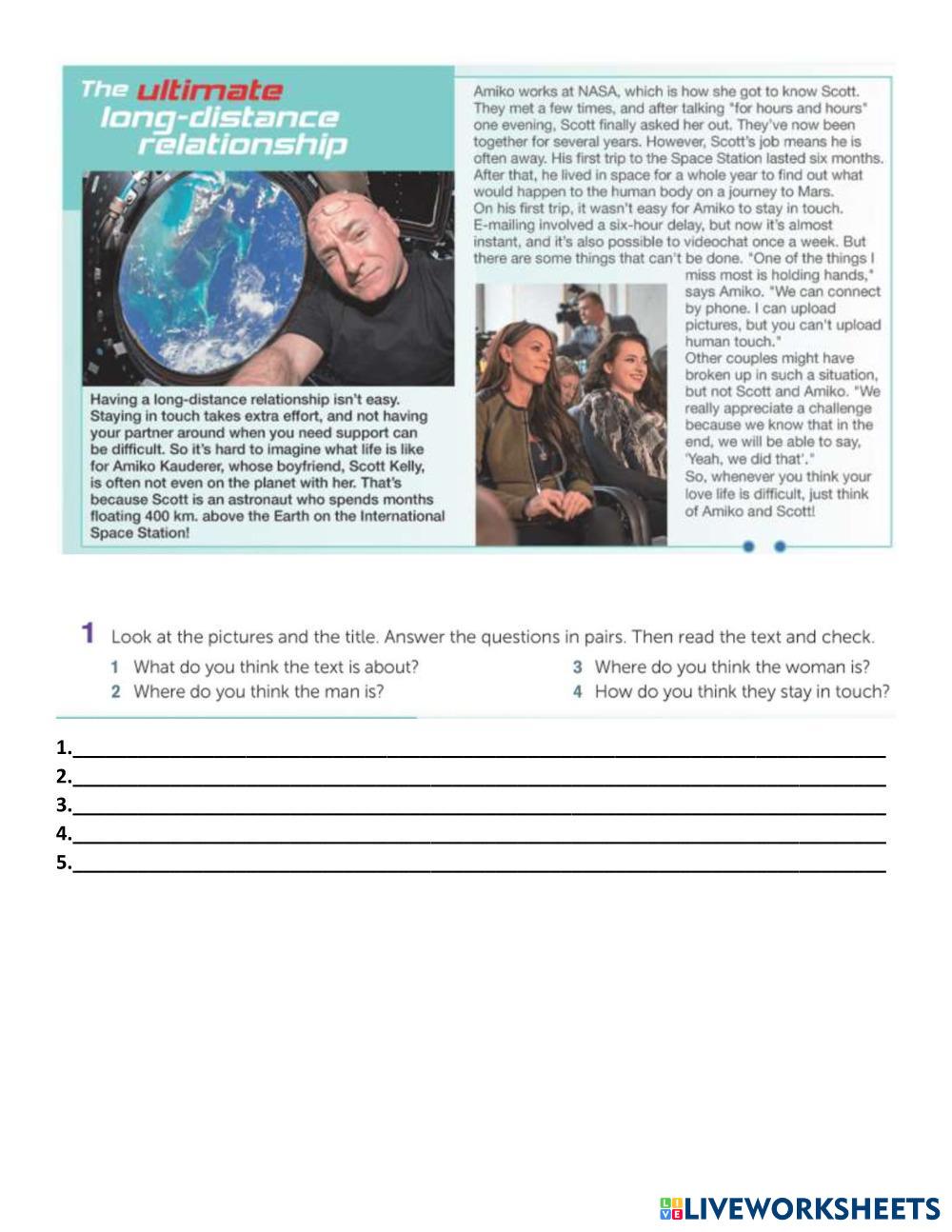 The ultimate long-distance relationship

Having a long-distance relationship isn't easy. Staying in touch takes extra effort, and not having your partner around when you need support can be difficult. So it's hard to imagine what life is like for Amiko Kauderer, whose boyfriend, Scott Kelly, is often not even on the planet with her. That's because Scott is an astronaut who spends months floating 400 km. above the Earth on the International Space Station!

Amiko works at NASA, which is how she got to know Scott. They met a few times, and after talking "for hours and hours" one evening, Scott finally asked her out. They've now been together for several years. However, Scott's job means he is often away. His first trip to the Space Station lasted six months. After that, he lived in space for a whole year to find out what would happen to the human body on a journey to Mars.
On his first trip, it wasn't easy for Amiko to stay in touch. E-mailing involved a six-hour delay, but now it's almost instant, and it's also possible to videochat once a week. But there are some things that can't be done. "One of the things I miss most is holding hands," says Amiko. "We can connect by phone. I can upload pictures, but you can't upload human touch."
Other couples might have broken up in such a situation, but not Scott and Amiko. "We really appreciate a challenge because we know that in the end, we will be able to say, 'Yeah, we did that'."
So, whenever you think your love life is difficult, just think of Amiko and Scott!

1 Look at the pictures and the title. Answer the questions in pairs. Then read the text and check.
1 What do you think the text is about?
2 Where do you think the man is?
3 Where do you think the woman is?
4 How do you think they stay in touch?

1.
2.
3.
4.
5.

LIVEWORKSHEETS